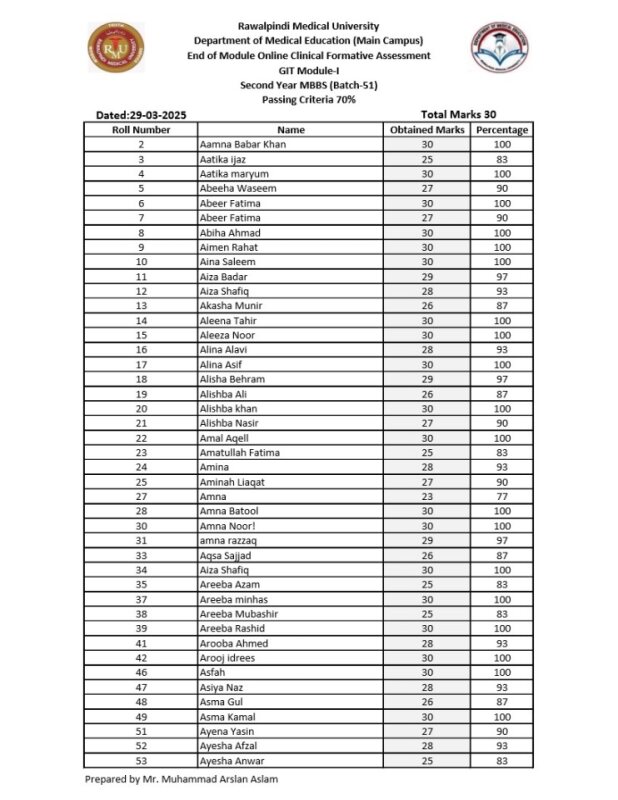 Rawalpindi Medical University
Department of Medical Education (Main Campus)
End of Module Online Clinical Formative Assessment
GIT Module-I
Second Year MBBS (Batch-51)
Passing Criteria 70%

Dated:29-03-2025

Total Marks 30

| Roll Number | Name | Obtained Marks | Percentage |
|---|---|---|---|
| 2 | Aamna Babar Khan | 30 | 100 |
| 3 | Aatika ijaz | 25 | 83 |
| 4 | Aatika maryum | 30 | 100 |
| 5 | Abeeha Waseem | 27 | 90 |
| 6 | Abeer Fatima | 30 | 100 |
| 7 | Abeer Fatima | 27 | 90 |
| 8 | Abiha Ahmad | 30 | 100 |
| 9 | Aimen Rahat | 30 | 100 |
| 10 | Aina Saleem | 30 | 100 |
| 11 | Aiza Badar | 29 | 97 |
| 12 | Aiza Shafiq | 28 | 93 |
| 13 | Akasha Munir | 26 | 87 |
| 14 | Aleena Tahir | 30 | 100 |
| 15 | Aleeza Noor | 30 | 100 |
| 16 | Alina Alavi | 28 | 93 |
| 17 | Alina Asif | 30 | 100 |
| 18 | Alisha Behram | 29 | 97 |
| 19 | Alishba Ali | 26 | 87 |
| 20 | Alishba khan | 30 | 100 |
| 21 | Alishba Nasir | 27 | 90 |
| 22 | Amal Aqell | 30 | 100 |
| 23 | Amatullah Fatima | 25 | 83 |
| 24 | Amina | 28 | 93 |
| 25 | Aminah Liaqat | 27 | 90 |
| 27 | Amna | 23 | 77 |
| 28 | Amna Batool | 30 | 100 |
| 30 | Amna Noor! | 30 | 100 |
| 31 | amna razzaq | 29 | 97 |
| 33 | Aqsa Sajjad | 26 | 87 |
| 34 | Aiza Shafiq | 30 | 100 |
| 35 | Areeba Azam | 25 | 83 |
| 37 | Areeba minhas | 30 | 100 |
| 38 | Areeba Mubashir | 25 | 83 |
| 39 | Areeba Rashid | 30 | 100 |
| 41 | Arooba Ahmed | 28 | 93 |
| 42 | Arooj idrees | 30 | 100 |
| 46 | Asfah | 30 | 100 |
| 47 | Asiya Naz | 28 | 93 |
| 48 | Asma Gul | 26 | 87 |
| 49 | Asma Kamal | 30 | 100 |
| 51 | Ayena Yasin | 27 | 90 |
| 52 | Ayesha Afzal | 28 | 93 |
| 53 | Ayesha Anwar | 25 | 83 |

Prepared by Mr. Muhammad Arslan Aslam